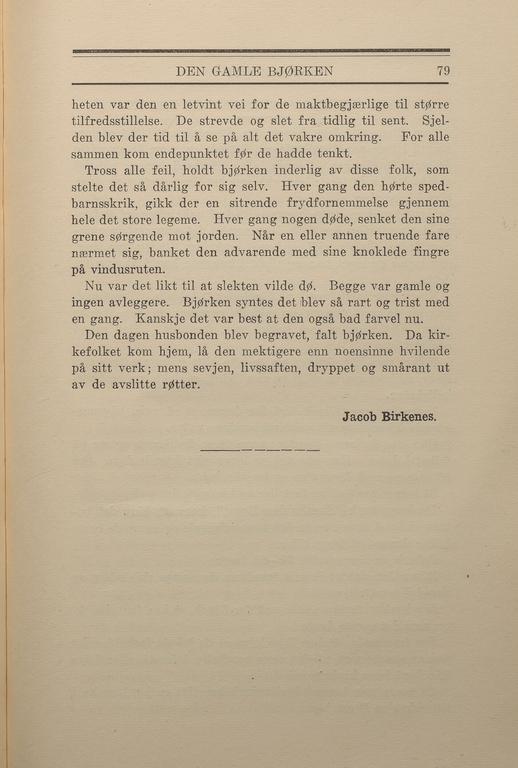 DEN GAMLE BJØRKEN 79

heten var den en letvint vei for de maktbegjærlige til større tilfredsstillelse. De strevde og slet fra tidlig til sent. Sjelden blev der tid til å se på alt det vakre omkring. For alle sammen kom endepunktet før de hadde tenkt.

Tross alle feil, holdt bjørken inderlig av disse folk, som stelte det så dårlig for sig selv. Hver gang den hørte spedbarnsskrik, gikk der en sitrende frydfornemmelse gjennem hele det store legeme. Hver gang nogen døde, senket den sine grene sørgende mot jorden. Når en eller annen truende fare nærmet sig, banket den advarende med sine knoklede fingre på vindusruten.

Nu var det likt til at slekten vilde dø. Begge var gamle og ingen avleggere. Bjørken syntes det blev så rart og trist med en gang. Kanskje det var best at den også bad farvel nu.

Den dagen husbonden blev begravet, falt bjørken. Da kirkefolket kom hjem, lå den mektigere enn noensinne hvilende på sitt verk; mens sevjen, livssaften, dryppet og smårant ut av de avslitte røtter.

Jacob Birkenes.